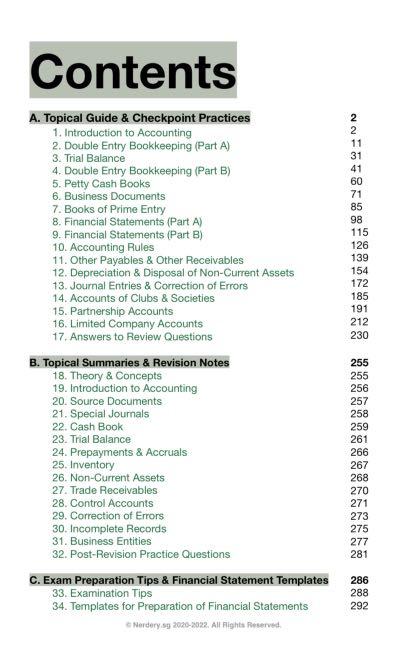 Contents

A. Topical Guide & Checkpoint Practices 2
1. Introduction to Accounting 2
2. Double Entry Bookkeeping (Part A) 11
3. Trial Balance 31
4. Double Entry Bookkeeping (Part B) 41
5. Petty Cash Books 60
6. Business Documents 71
7. Books of Prime Entry 85
8. Financial Statements (Part A) 98
9. Financial Statements (Part B) 115
10. Accounting Rules 126
11. Other Payables & Other Receivables 139
12. Depreciation & Disposal of Non-Current Assets 154
13. Journal Entries & Correction of Errors 172
14. Accounts of Clubs & Societies 185
15. Partnership Accounts 191
16. Limited Company Accounts 212
17. Answers to Review Questions 230

B. Topical Summaries & Revision Notes 255
18. Theory & Concepts 255
19. Introduction to Accounting 256
20. Source Documents 257
21. Special Journals 258
22. Cash Book 259
23. Trial Balance 261
24. Prepayments & Accruals 266
25. Inventory 267
26. Non-Current Assets 268
27. Trade Receivables 270
28. Control Accounts 271
29. Correction of Errors 273
30. Incomplete Records 275
31. Business Entities 277
32. Post-Revision Practice Questions 281

C. Exam Preparation Tips & Financial Statement Templates 286
33. Examination Tips 288
34. Templates for Preparation of Financial Statements 292

© Nerdery.sg 2020-2022. All Rights Reserved.